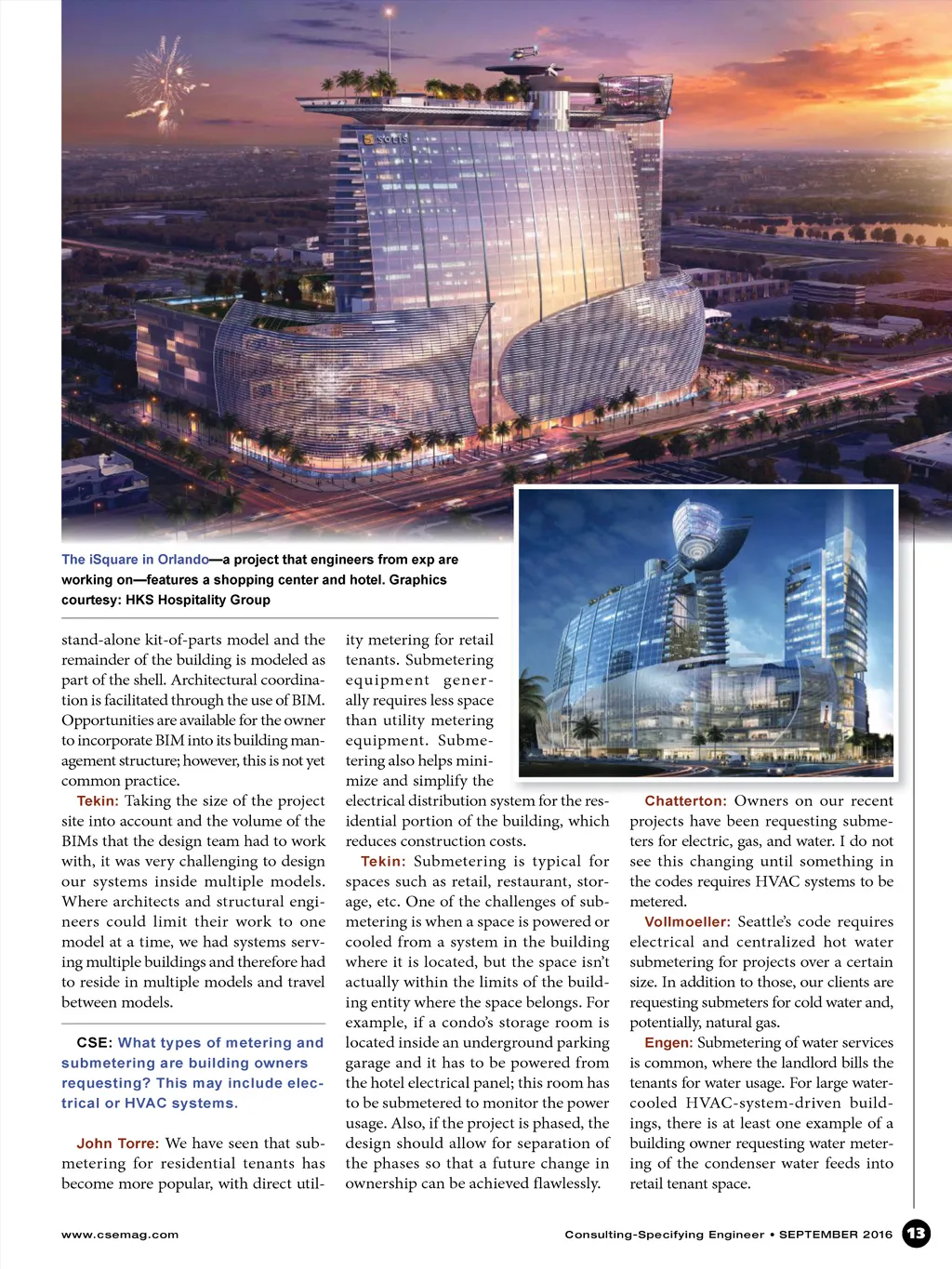 SOLIS

The iSquare in Orlando—a project that engineers from exp are working on—features a shopping center and hotel. Graphics courtesy: HKS Hospitality Group

stand-alone kit-of-parts model and the remainder of the building is modeled as part of the shell. Architectural coordination is facilitated through the use of BIM. Opportunities are available for the owner to incorporate BIM into its building management structure; however, this is not yet common practice.

Tekin: Taking the size of the project site into account and the volume of the BIMs that the design team had to work with, it was very challenging to design our systems inside multiple models. Where architects and structural engineers could limit their work to one model at a time, we had systems serving multiple buildings and therefore had to reside in multiple models and travel between models.

CSE: What types of metering and submetering are building owners requesting? This may include electrical or HVAC systems.

John Torre: We have seen that submetering for residential tenants has become more popular, with direct utility metering for retail tenants. Submetering equipment generally requires less space than utility metering equipment. Submetering also helps minimize and simplify the electrical distribution system for the residential portion of the building, which reduces construction costs.

Tekin: Submetering is typical for spaces such as retail, restaurant, storage, etc. One of the challenges of submetering is when a space is powered or cooled from a system in the building where it is located, but the space isn't actually within the limits of the building entity where the space belongs. For example, if a condo's storage room is located inside an underground parking garage and it has to be powered from the hotel electrical panel; this room has to be submetered to monitor the power usage. Also, if the project is phased, the design should allow for separation of the phases so that a future change in ownership can be achieved flawlessly.

Chatterton: Owners on our recent projects have been requesting submeters for electric, gas, and water. I do not see this changing until something in the codes requires HVAC systems to be metered.

Vollmoeller: Seattle's code requires electrical and centralized hot water submetering for projects over a certain size. In addition to those, our clients are requesting submeters for cold water and, potentially, natural gas.

Engen: Submetering of water services is common, where the landlord bills the tenants for water usage. For large water-cooled HVAC-system-driven buildings, there is at least one example of a building owner requesting water metering of the condenser water feeds into retail tenant space.

www.csemag.com

Consulting-Specifying Engineer • SEPTEMBER 2016 13